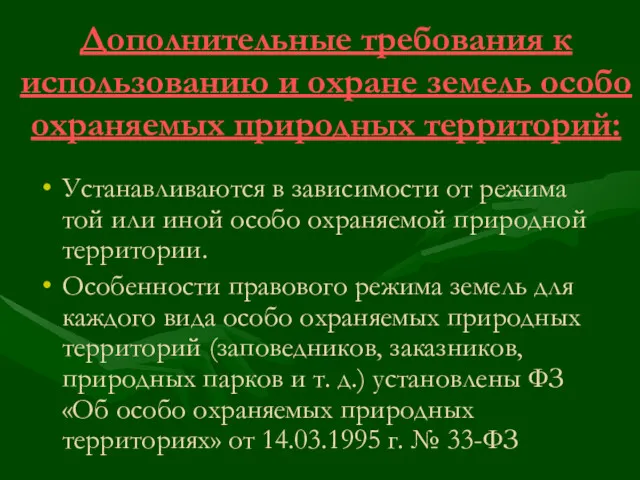 Дополнительные требования к использованию и охране земель особо охраняемых природных территорий:

• Устанавливаются в зависимости от режима той или иной особо охраняемой природной территории.
• Особенности правового режима земель для каждого вида особо охраняемых природных территорий (заповедников, заказников, природных парков и т. д.) установлены ФЗ «Об особо охраняемых природных территориях» от 14.03.1995 г. № 33-ФЗ